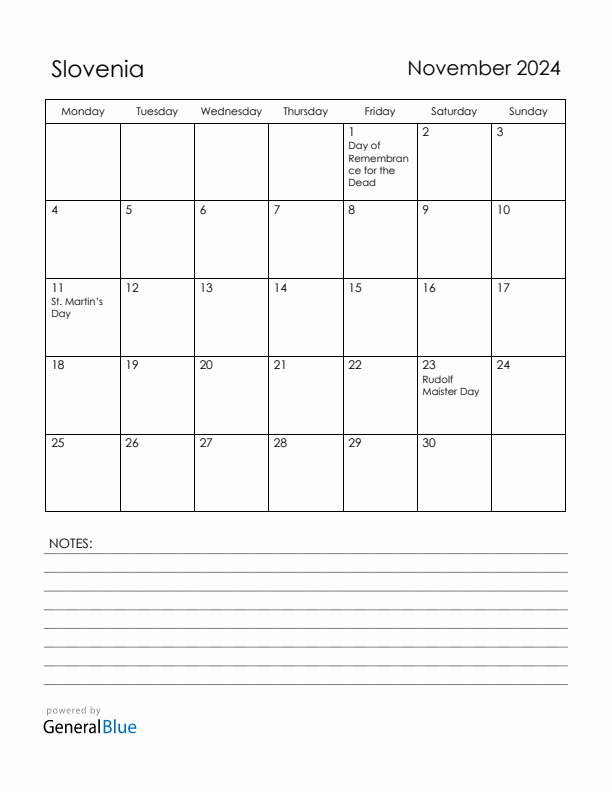 Slovenia

November 2024

| Monday | Tuesday | Wednesday | Thursday | Friday | Saturday | Sunday |
|---|---|---|---|---|---|---|
| | | | | 1 Day of Remembrance for the Dead | 2 | 3 |
| 4 | 5 | 6 | 7 | 8 | 9 | 10 |
| 11 St. Martin's Day | 12 | 13 | 14 | 15 | 16 | 17 |
| 18 | 19 | 20 | 21 | 22 | 23 Rudolf Maister Day | 24 |
| 25 | 26 | 27 | 28 | 29 | 30 | |

NOTES:

powered by
GeneralBlue